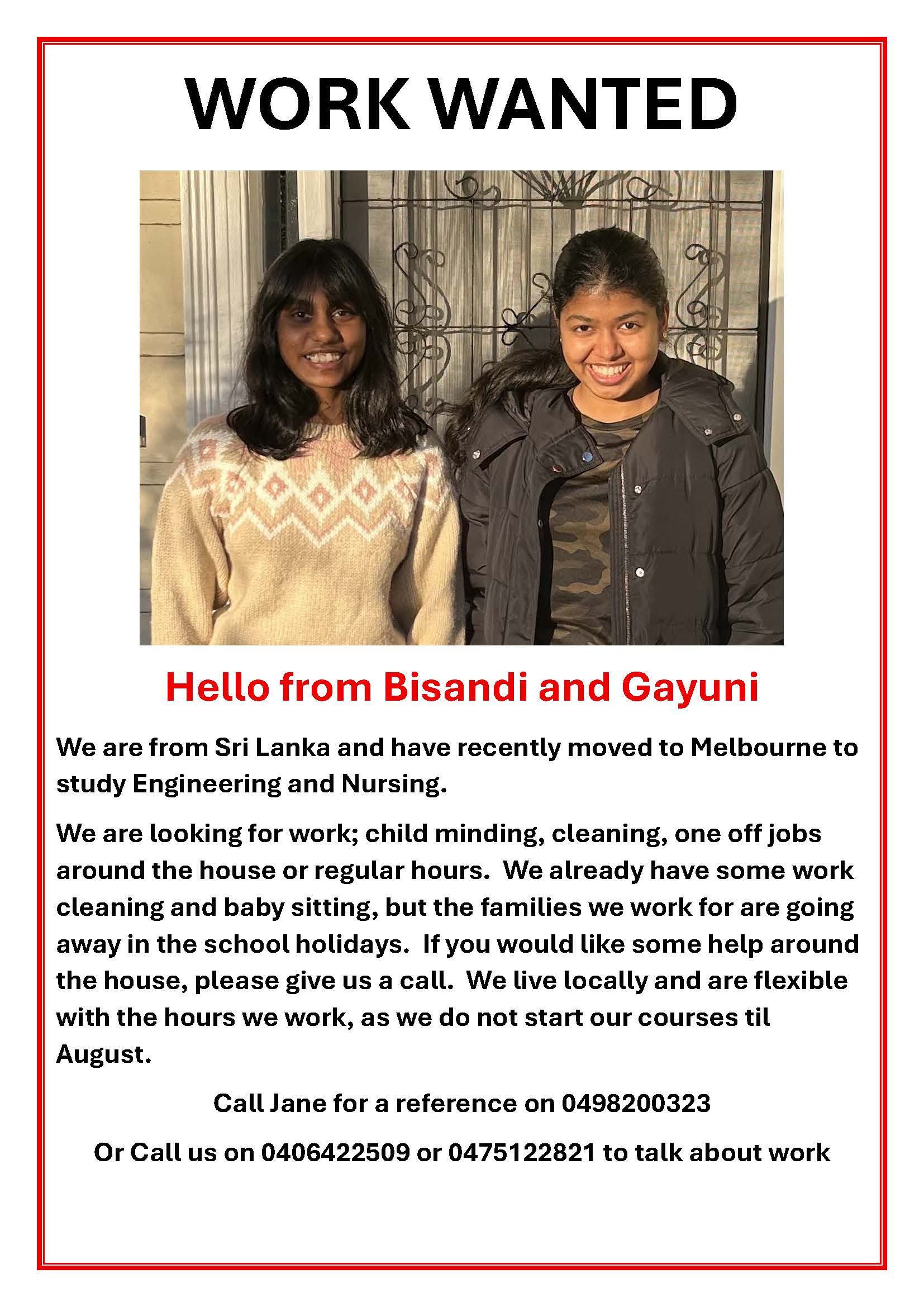 WORK WANTED

Hello from Bisandi and Gayuni

We are from Sri Lanka and have recently moved to Melbourne to study Engineering and Nursing.

We are looking for work; child minding, cleaning, one off jobs around the house or regular hours. We already have some work cleaning and baby sitting, but the families we work for are going away in the school holidays. If you would like some help around the house, please give us a call. We live locally and are flexible with the hours we work, as we do not start our courses til August.

Call Jane for a reference on 0498200323

Or Call us on 0406422509 or 0475122821 to talk about work